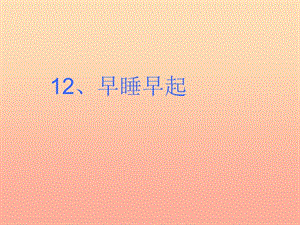 12、早睡早起